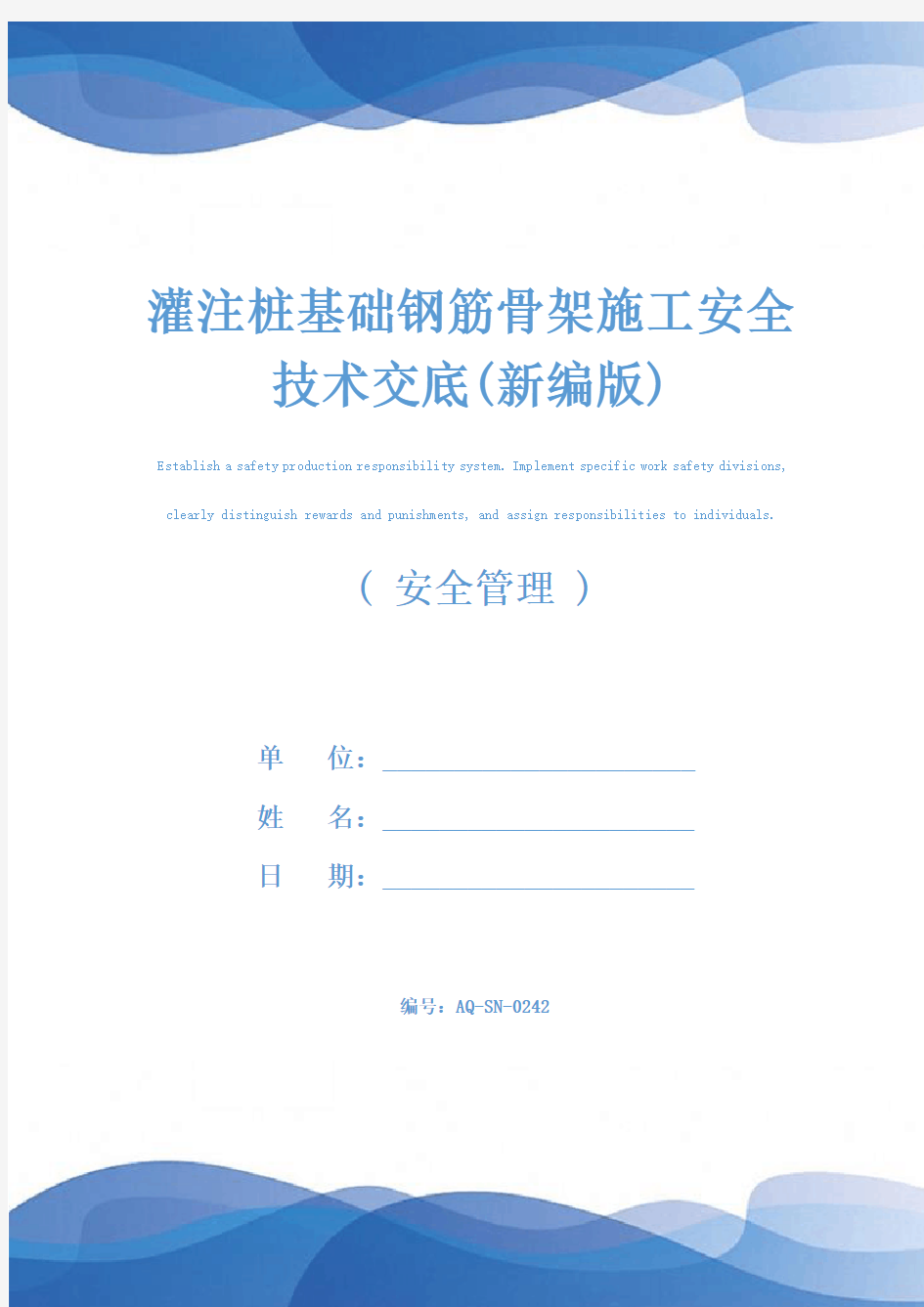 灌注桩基础钢筋骨架施工安全技术交底(新编版)

Establish a safety production responsibility system. Implement specific work safety divisions, clearly distinguish rewards and punishments, and assign responsibilities to individuals.

（ 安全管理 ）

单　　位：

姓　　名：

日　　期：

编号：AQ-SN-0242